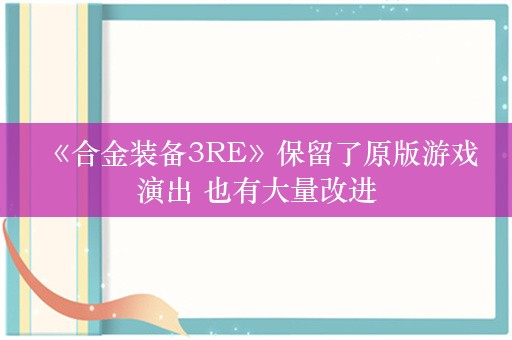 《合金装备3RE》保留了原版游戏演出 也有大量改进